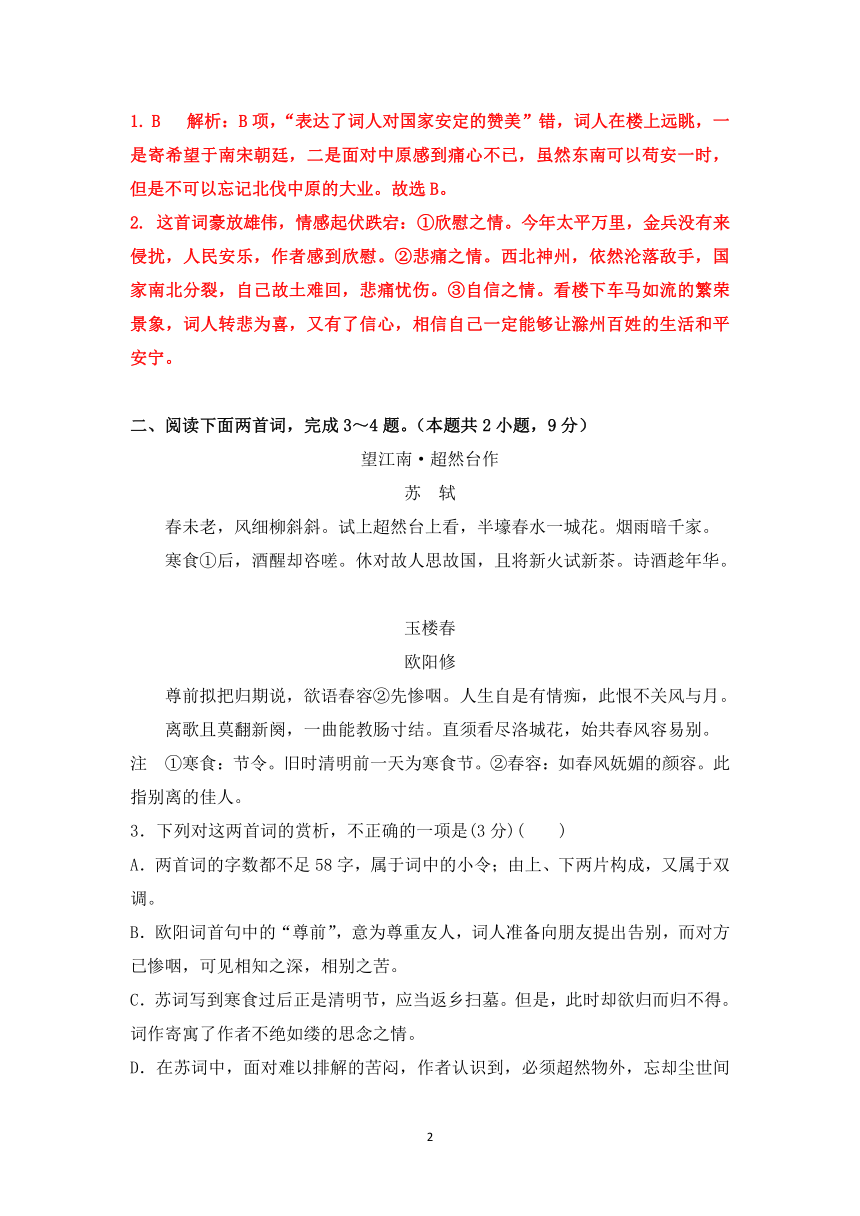 1. B　解析：B项，“表达了词人对国家安定的赞美”错，词人在楼上远眺，一是寄希望于南宋朝廷，二是面对中原感到痛心不已，虽然东南可以苟安一时，但是不可以忘记北伐中原的大业。故选B。

2. 这首词豪放雄伟，情感起伏跌宕：①欣慰之情。今年太平万里，金兵没有来侵扰，人民安乐，作者感到欣慰。②悲痛之情。西北神州，依然沦落敌手，国家南北分裂，自己故土难回，悲痛忧伤。③自信之情。看楼下车马如流的繁荣景象，词人转悲为喜，又有了信心，相信自己一定能够让滁州百姓的生活和平安宁。

二、阅读下面两首词，完成3～4题。(本题共2小题，9分)

望江南·超然台作

苏　轼

春未老，风细柳斜斜。试上超然台上看，半壕春水一城花。烟雨暗千家。

寒食①后，酒醒却咨嗟。休对故人思故国，且将新火试新茶。诗酒趁年华。

玉楼春

欧阳修

尊前拟把归期说，欲语春容②先惨咽。人生自是有情痴，此恨不关风与月。

离歌且莫翻新阕，一曲能教肠寸结。直须看尽洛城花，始共春风容易别。

注　①寒食：节令。旧时清明前一天为寒食节。②春容：如春风妩媚的颜容。此指别离的佳人。

3．下列对这两首词的赏析，不正确的一项是(3分)(　　)

A．两首词的字数都不足58字，属于词中的小令；由上、下两片构成，又属于双调。

B．欧阳词首句中的“尊前”，意为尊重友人，词人准备向朋友提出告别，而对方已惨咽，可见相知之深，相别之苦。

C．苏词写到寒食过后正是清明节，应当返乡扫墓。但是，此时却欲归而归不得。词作寄寓了作者不绝如缕的思念之情。

D．在苏词中，面对难以排解的苦闷，作者认识到，必须超然物外，忘却尘世间

2